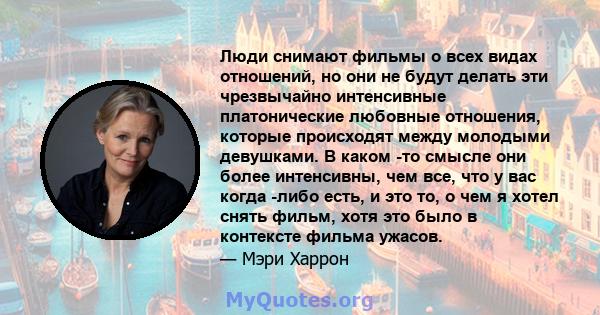 Люди снимают фильмы о всех видах отношений, но они не будут делать эти чрезвычайно интенсивные платонические любовные отношения, которые происходят между молодыми девушками. В каком -то смысле они более интенсивны, чем все, что у вас когда -либо есть, и это то, о чем я хотел снять фильм, хотя это было в контексте фильма ужасов.
— Мэри Харрон

MyQuotes.org